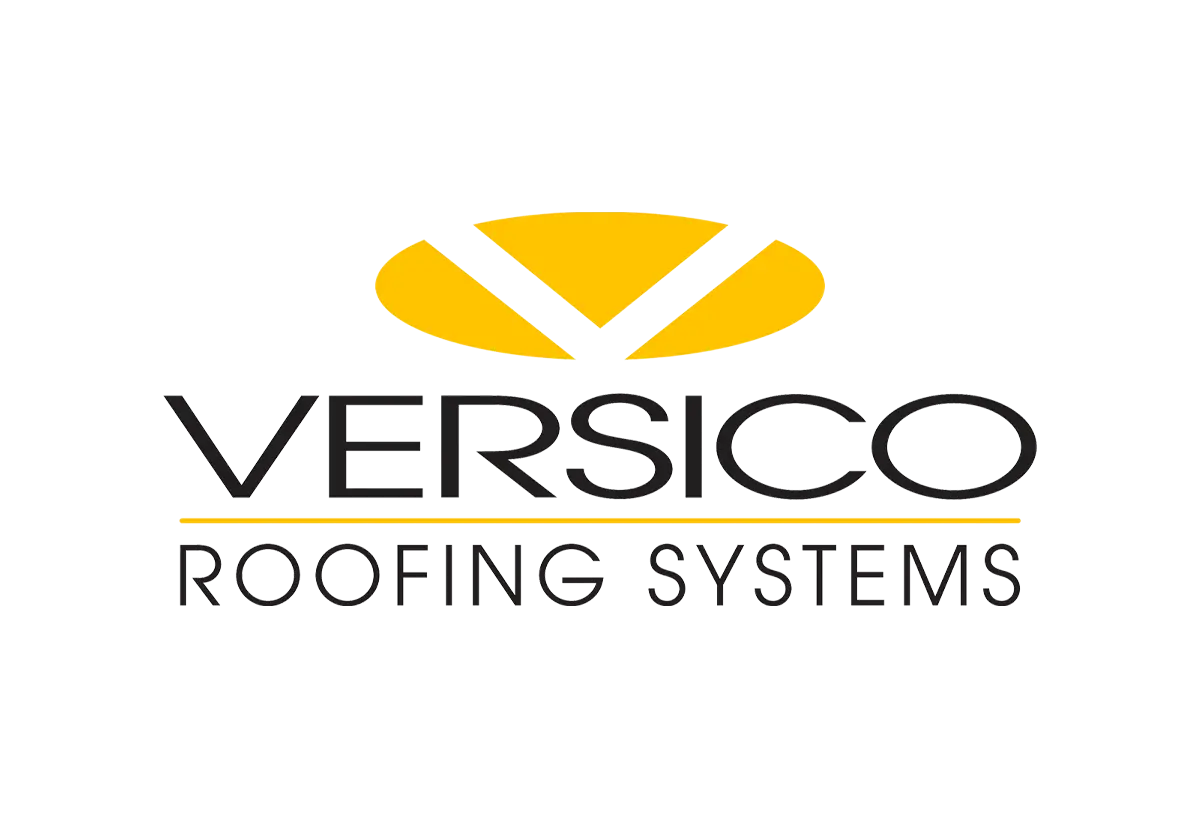 VERSICO
ROOFING SYSTEMS